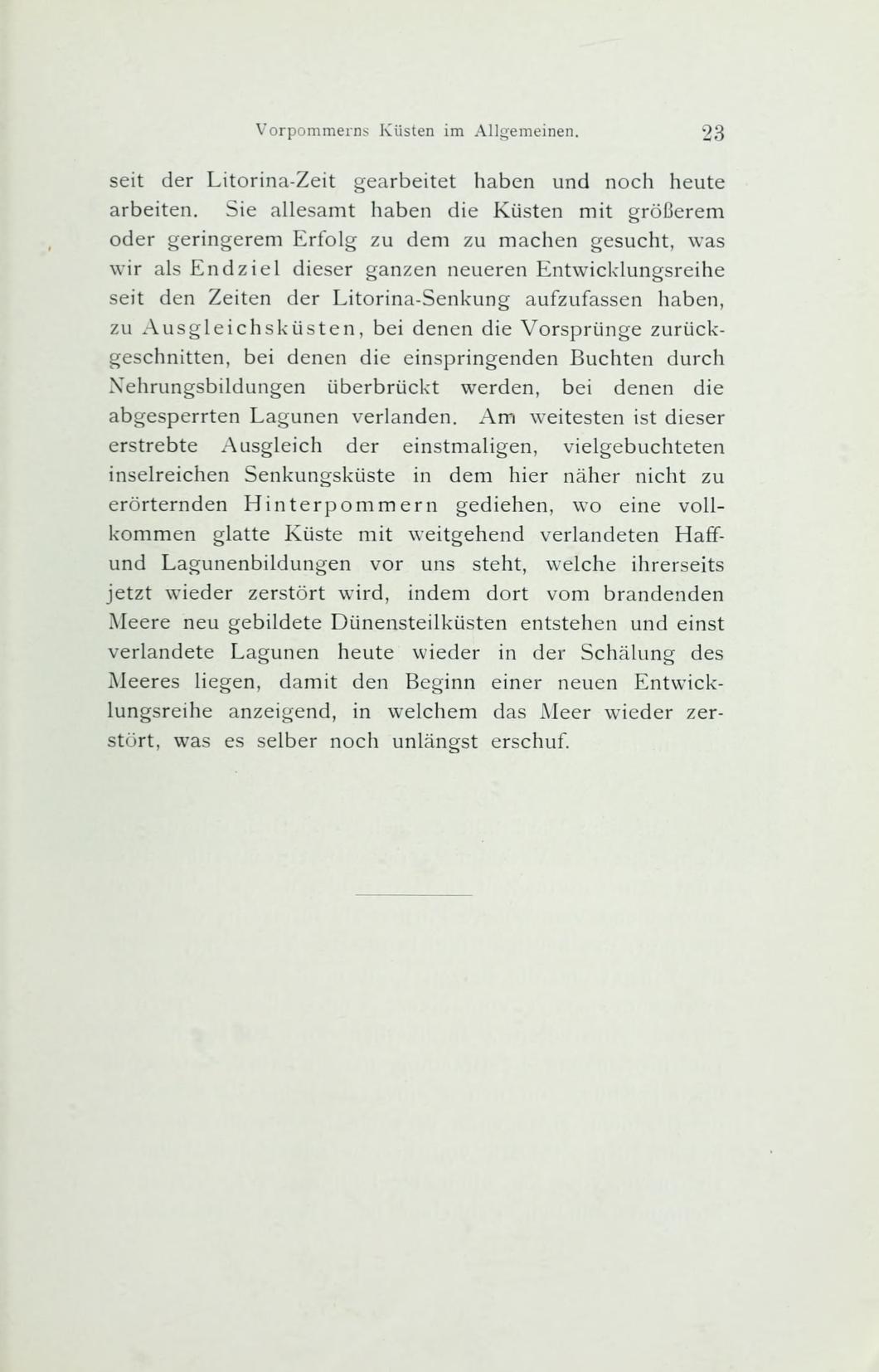 Vorpommerns Küsten im Allgemeinen. 23

seit der Litorina-Zeit gearbeitet haben und noch heute arbeiten. Sie allesamt haben die Küsten mit größerem oder geringerem Erfolg zu dem zu machen gesucht, was wir als Endziel dieser ganzen neueren Entwicklungsreihe seit den Zeiten der Litorina-Senkung aufzufassen haben, zu Ausgleichsküsten, bei denen die Vorsprünge zurückgeschnitten, bei denen die einspringenden Buchten durch Nehrungsbildungen überbrückt werden, bei denen die abgesperrten Lagunen verlanden. Am weitesten ist dieser erstrebte Ausgleich der einstmaligen, vielgebuchteten inselreichen Senkungsküste in dem hier näher nicht zu erörternden Hinterpommern gediehen, wo eine vollkommen glatte Küste mit weitgehend verlandeten Haff- und Lagunenbildungen vor uns steht, welche ihrerseits jetzt wieder zerstört wird, indem dort vom brandenden Meere neu gebildete Dünensteilküsten entstehen und einst verlandete Lagunen heute wieder in der Schälung des Meeres liegen, damit den Beginn einer neuen Entwicklungsreihe anzeigend, in welchem das Meer wieder zerstört, was es selber noch unlängst erschuf.